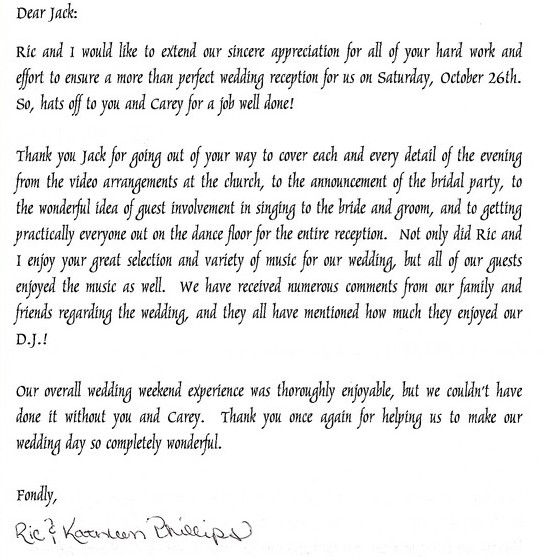 Dear Jack:

Ric and I would like to extend our sincere appreciation for all of your hard work and effort to ensure a more than perfect wedding reception for us on Saturday, October 26th. So, hats off to you and Carey for a job well done!

Thank you Jack for going out of your way to cover each and every detail of the evening from the video arrangements at the church, to the announcement of the bridal party, to the wonderful idea of guest involvement in singing to the bride and groom, and to getting practically everyone out on the dance floor for the entire reception. Not only did Ric and I enjoy your great selection and variety of music for our wedding, but all of our guests enjoyed the music as well. We have received numerous comments from our family and friends regarding the wedding, and they all have mentioned how much they enjoyed our D.J.!

Our overall wedding weekend experience was thoroughly enjoyable, but we couldn't have done it without you and Carey. Thank you once again for helping us to make our wedding day so completely wonderful.

Fondly,

Ric & Kathleen Phillips